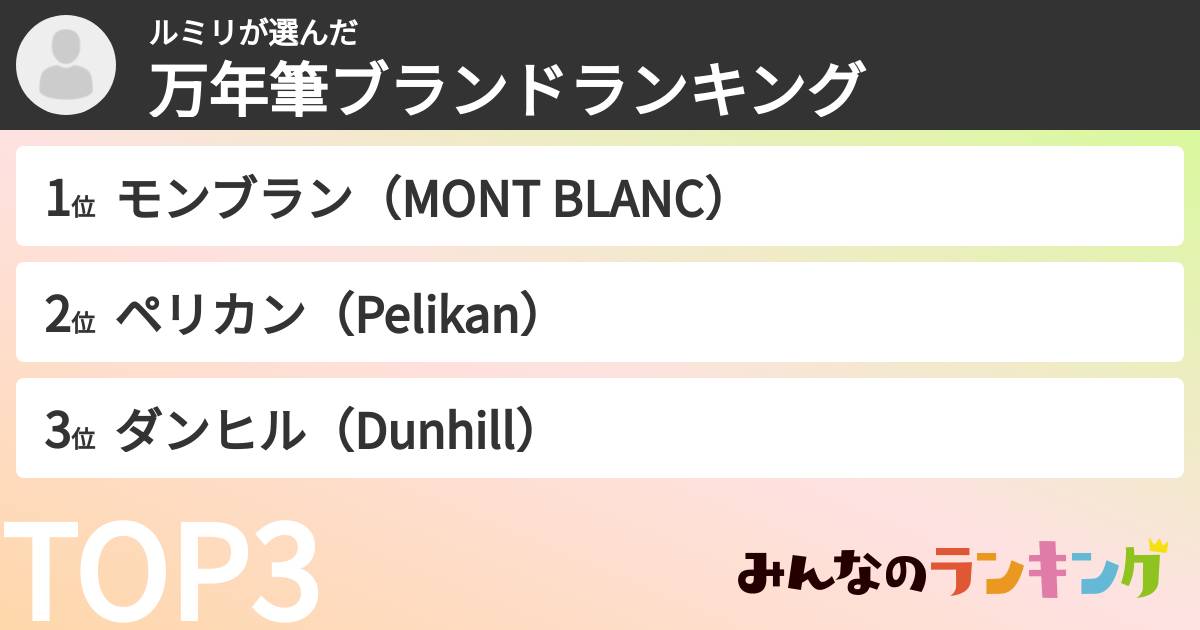 ルミリが選んだ
万年筆ブランドランキング

1位 モンブラン（MONT BLANC）

2位 ペリカン（Pelikan）

3位 ダンヒル（Dunhill）

TOP3

みんなのランキング